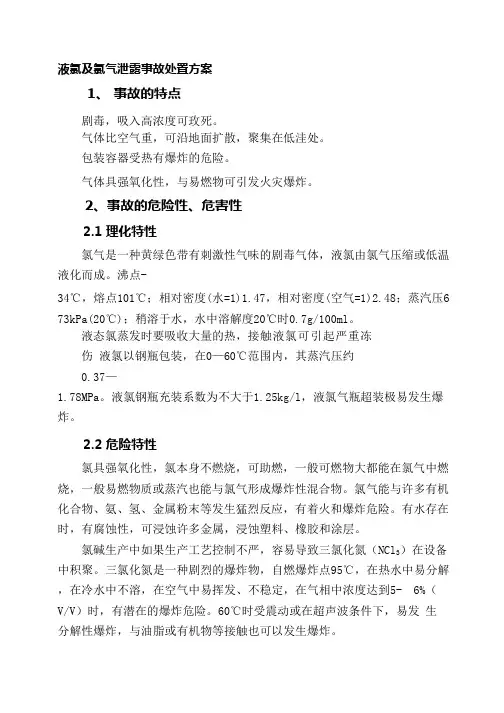 液氯及氯气泄露事故处置方案

1、 事故的特点

剧毒，吸入高浓度可致死。
气体比空气重，可沿地面扩散，聚集在低洼处。
包装容器受热有爆炸的危险。
气体具强氧化性，与易燃物可引发火灾爆炸。

2、事故的危险性、危害性

2.1 理化特性

氯气是一种黄绿色带有刺激性气味的剧毒气体，液氯由氯气压缩或低温液化而成。沸点-34℃，熔点101℃；相对密度(水=1)1.47，相对密度(空气=1)2.48；蒸汽压673kPa(20℃)；稍溶于水，水中溶解度20℃时0.7g/100ml。
液态氯蒸发时要吸收大量的热，接触液氯可引起严重冻伤 液氯以钢瓶包装，在0—60℃范围内，其蒸汽压约0.37—1.78MPa。液氯钢瓶充装系数为不大于1.25kg/l，液氯气瓶超装极易发生爆炸。

2.2 危险特性

氯具强氧化性，氯本身不燃烧，可助燃，一般可燃物大都能在氯气中燃烧，一般易燃物质或蒸汽也能与氯气形成爆炸性混合物。氯气能与许多有机化合物、氨、氢、金属粉末等发生猛烈反应，有着火和爆炸危险。有水存在时，有腐蚀性，可浸蚀许多金属，浸蚀塑料、橡胶和涂层。

氯碱生产中如果生产工艺控制不严，容易导致三氯化氮（$NCl_3$）在设备中积聚。三氯化氮是一种剧烈的爆炸物，自燃爆炸点95℃，在热水中易分解，在冷水中不溶，在空气中易挥发、不稳定，在气相中浓度达到5- 6%（V/V）时，有潜在的爆炸危险。60℃时受震动或在超声波条件下，易发 生分解性爆炸，与油脂或有机物等接触也可以发生爆炸。